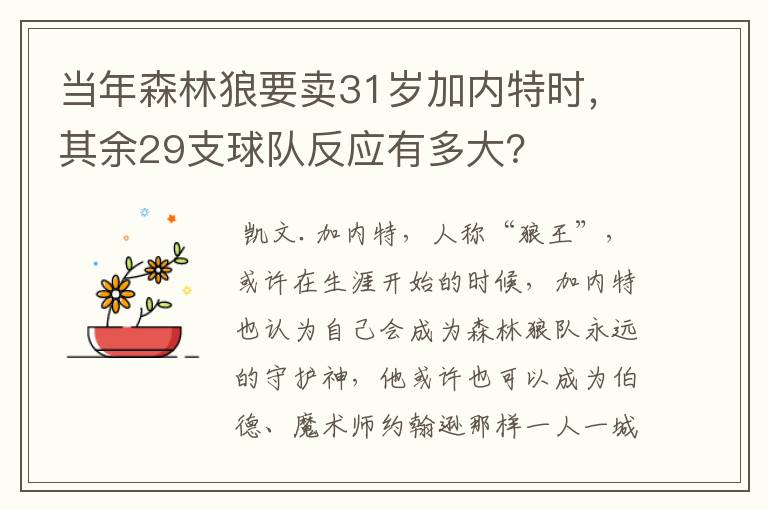 当年森林狼要卖31岁加内特时，其余29支球队反应有多大？

凯文.加内特，人称“狼王”，或许在生涯开始的时候，加内特也认为自己会成为森林狼队永远的守护神，他或许也可以成为伯德、魔术师约翰逊那样一人一城